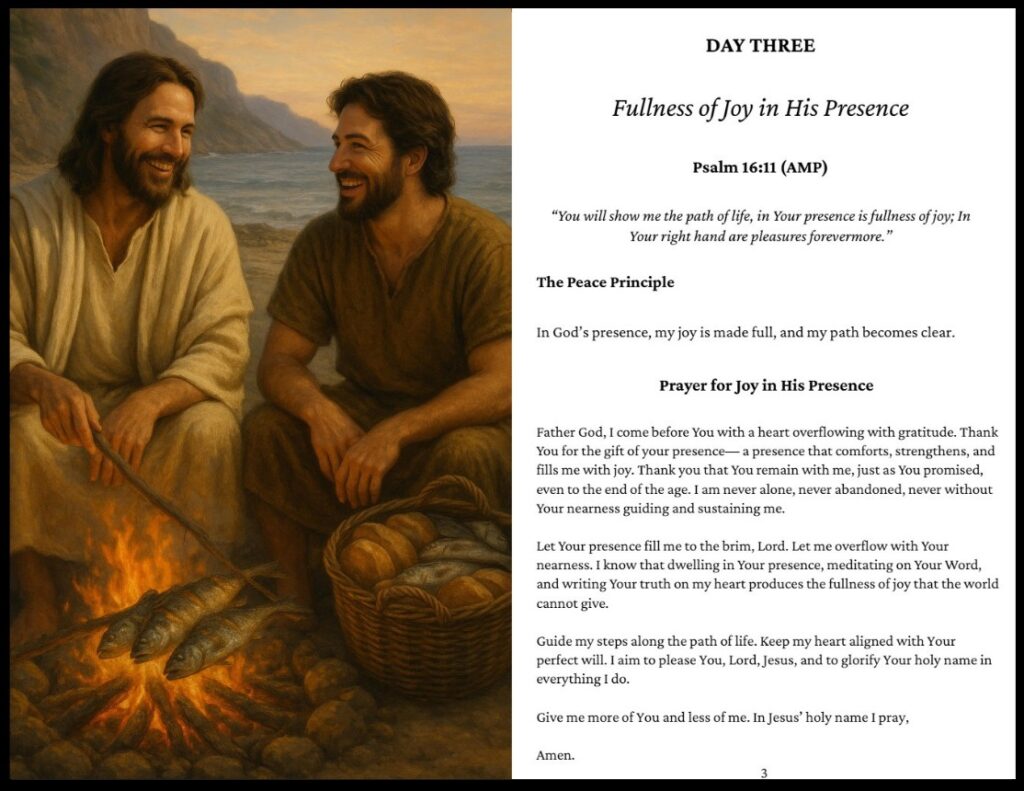 DAY THREE

Fullness of Joy in His Presence

Psalm 16:11 (AMP)

"You will show me the path of life, in Your presence is fullness of joy; In Your right hand are pleasures forevermore."

The Peace Principle

In God's presence, my joy is made full, and my path becomes clear.

Prayer for Joy in His Presence

Father God, I come before You with a heart overflowing with gratitude. Thank You for the gift of your presence— a presence that comforts, strengthens, and fills me with joy. Thank you that You remain with me, just as You promised, even to the end of the age. I am never alone, never abandoned, never without Your nearness guiding and sustaining me.

Let Your presence fill me to the brim, Lord. Let me overflow with Your nearness. I know that dwelling in Your presence, meditating on Your Word, and writing Your truth on my heart produces the fullness of joy that the world cannot give.

Guide my steps along the path of life. Keep my heart aligned with Your perfect will. I aim to please You, Lord, Jesus, and to glorify Your holy name in everything I do.

Give me more of You and less of me. In Jesus' holy name I pray,

Amen.

3